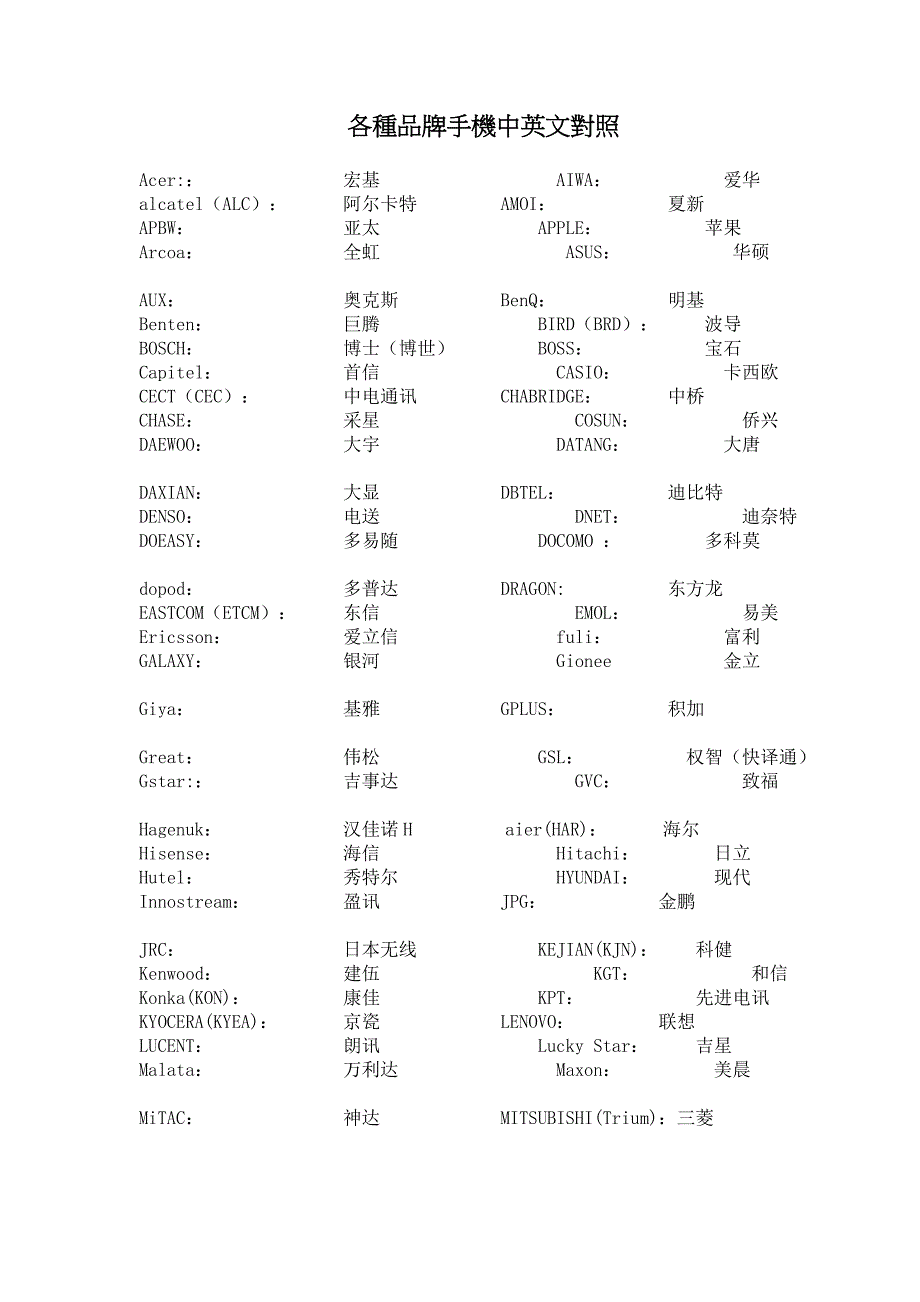 各種品牌手機中英文對照

Acer:： 宏基 AIWA： 爱华
alcatel（ALC）： 阿尔卡特 AMOI： 夏新
APBW： 亚太 APPLE： 苹果
Arcoa： 全虹 ASUS： 华硕

AUX： 奥克斯 BenQ： 明基
Benten： 巨腾 BIRD（BRD）： 波导
BOSCH： 博士（博世） BOSS： 宝石
Capitel： 首信 CASIO： 卡西欧
CECT（CEC）： 中电通讯 CHABRIDGE： 中桥
CHASE： 采星 COSUN： 侨兴
DAEWOO： 大宇 DATANG： 大唐

DAXIAN： 大显 DBTEL： 迪比特
DENSO： 电送 DNET： 迪奈特
DOEASY： 多易随 DOCOMO ： 多科莫

dopod： 多普达 DRAGON: 东方龙
EASTCOM（ETCM）： 东信 EMOL： 易美
Ericsson： 爱立信 fuli： 富利
GALAXY： 银河 Gionee 金立

Giya： 基雅 GPLUS： 积加

Great： 伟松 GSL： 权智（快译通）
Gstar:： 吉事达 GVC： 致福

Hagenuk： 汉佳诺 H aier(HAR)： 海尔
Hisense： 海信 Hitachi： 日立
Hutel： 秀特尔 HYUNDAI： 现代
Innostream： 盈讯 JPG： 金鹏

JRC： 日本无线 KEJIAN(KJN)： 科健
Kenwood： 建伍 KGT： 和信
Konka(KON)： 康佳 KPT： 先进电讯
KYOCERA(KYEA)： 京瓷 LENOVO： 联想
LUCENT： 朗讯 Lucky Star： 吉星
Malata： 万利达 Maxon： 美晨

MiTAC： 神达 MITSUBISHI(Trium)：三菱